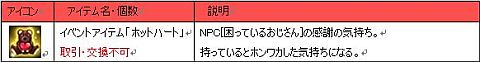 | アイコン | アイテム名・個数 | 説明 |
|---|---|---|
|  | イベントアイテム「ホットハート」 取引・交換不可 | NPC[困っているおじさん]の感謝の気持ち。 持っているとホンワカした気持ちになる。 |